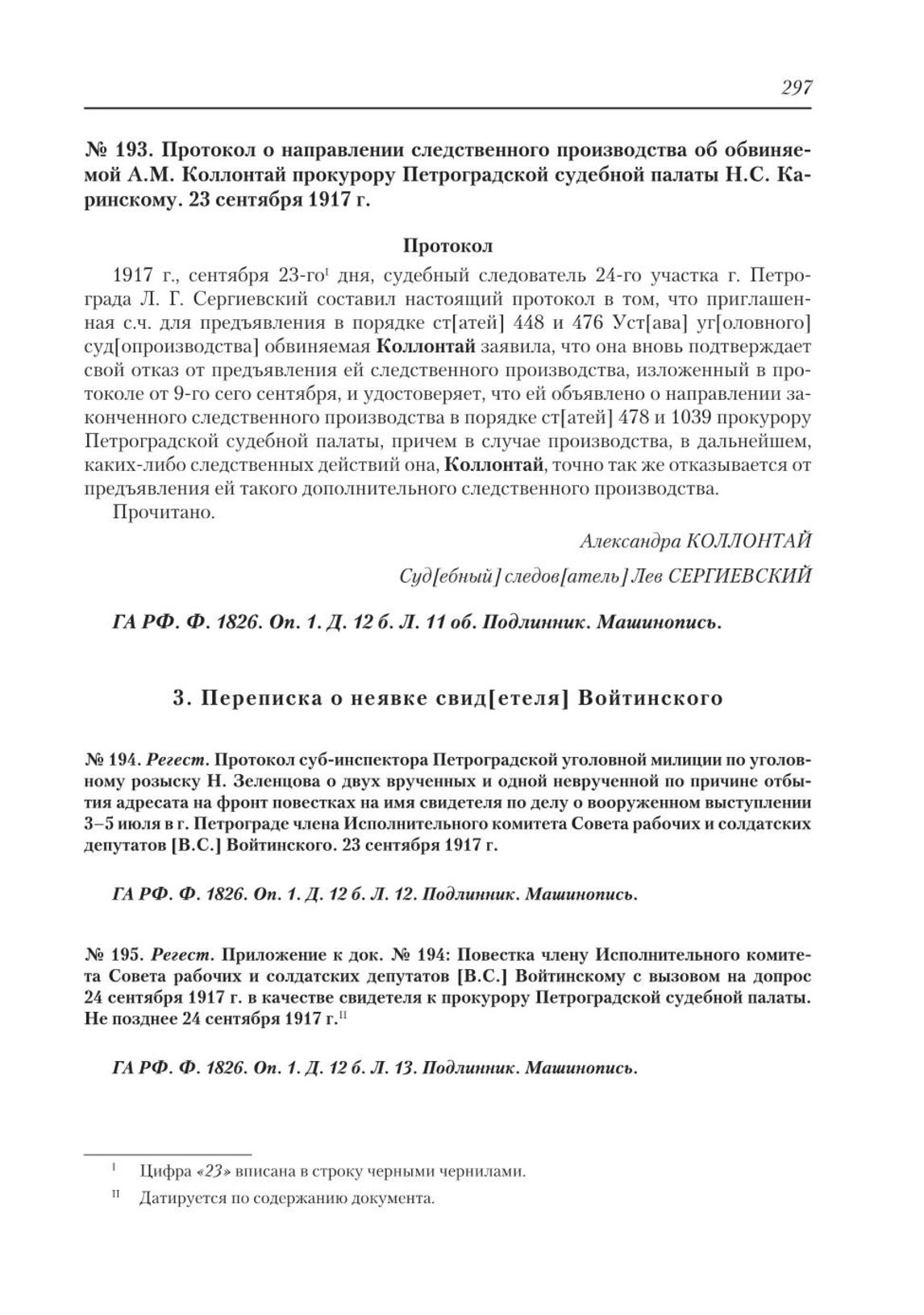 297

№ 193. Протокол о направлении следственного производства об обвиняемой А.М. Коллонтай прокурору Петроградской судебной палаты Н.С. Каринскому. 23 сентября 1917 г.

Протокол

1917 г., сентября 23-го$^{I}$ дня, судебный следователь 24-го участка г. Петрограда Л. Г. Сергиевский составил настоящий протокол в том, что приглашенная с.ч. для предъявления в порядке ст[атей] 448 и 476 Уст[ава] уг[оловного] суд[опроизводства] обвиняемая Коллонтай заявила, что она вновь подтверждает свой отказ от предъявления ей следственного производства, изложенный в протоколе от 9-го сего сентября, и удостоверяет, что ей объявлено о направлении законченного следственного производства в порядке ст[атей] 478 и 1039 прокурору Петроградской судебной палаты, причем в случае производства, в дальнейшем, каких-либо следственных действий она, Коллонтай, точно так же отказывается от предъявления ей такого дополнительного следственного производства.

Прочитано.

Александра КОЛЛОНТАЙ

Суд[ебный] следов[атель] Лев СЕРГИЕВСКИЙ

ГА РФ. Ф. 1826. Оп. 1. Д. 12 б. Л. 11 об. Подлинник. Машинопись.

3. Переписка о неявке свид[етеля] Войтинского

№ 194. Регест. Протокол суб-инспектора Петроградской уголовной милиции по уголовному розыску Н. Зеленцова о двух врученных и одной неврученной по причине отбытия адресата на фронт повестках на имя свидетеля по делу о вооруженном выступлении 3–5 июля в г. Петрограде члена Исполнительного комитета Совета рабочих и солдатских депутатов [В.С.] Войтинского. 23 сентября 1917 г.

ГА РФ. Ф. 1826. Оп. 1. Д. 12 б. Л. 12. Подлинник. Машинопись.

№ 195. Регест. Приложение к док. № 194: Повестка члену Исполнительного комитета Совета рабочих и солдатских депутатов [В.С.] Войтинскому с вызовом на допрос 24 сентября 1917 г. в качестве свидетеля к прокурору Петроградской судебной палаты. Не позднее 24 сентября 1917 г.$^{II}$

ГА РФ. Ф. 1826. Оп. 1. Д. 12 б. Л. 13. Подлинник. Машинопись.

$^{I}$ Цифра «23» вписана в строку черными чернилами.

$^{II}$ Датируется по содержанию документа.